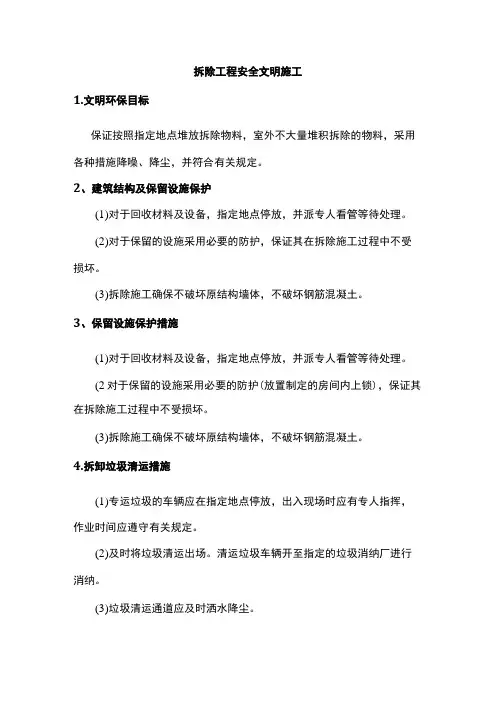 拆除工程安全文明施工

1.文明环保目标

保证按照指定地点堆放拆除物料，室外不大量堆积拆除的物料，采用各种措施降噪、降尘，并符合有关规定。

2、建筑结构及保留设施保护

(1)对于回收材料及设备，指定地点停放，并派专人看管等待处理。

(2)对于保留的设施采用必要的防护，保证其在拆除施工过程中不受损坏。

(3)拆除施工确保不破坏原结构墙体，不破坏钢筋混凝土。

3、保留设施保护措施

(1)对于回收材料及设备，指定地点停放，并派专人看管等待处理。

(2 对于保留的设施采用必要的防护(放置制定的房间内上锁)，保证其在拆除施工过程中不受损坏。

(3)拆除施工确保不破坏原结构墙体，不破坏钢筋混凝土。

4.拆卸垃圾清运措施

(1)专运垃圾的车辆应在指定地点停放，出入现场时应有专人指挥，作业时间应遵守有关规定。

(2)及时将垃圾清运出场。清运垃圾车辆开至指定的垃圾消纳厂进行消纳。

(3)垃圾清运通道应及时洒水降尘。